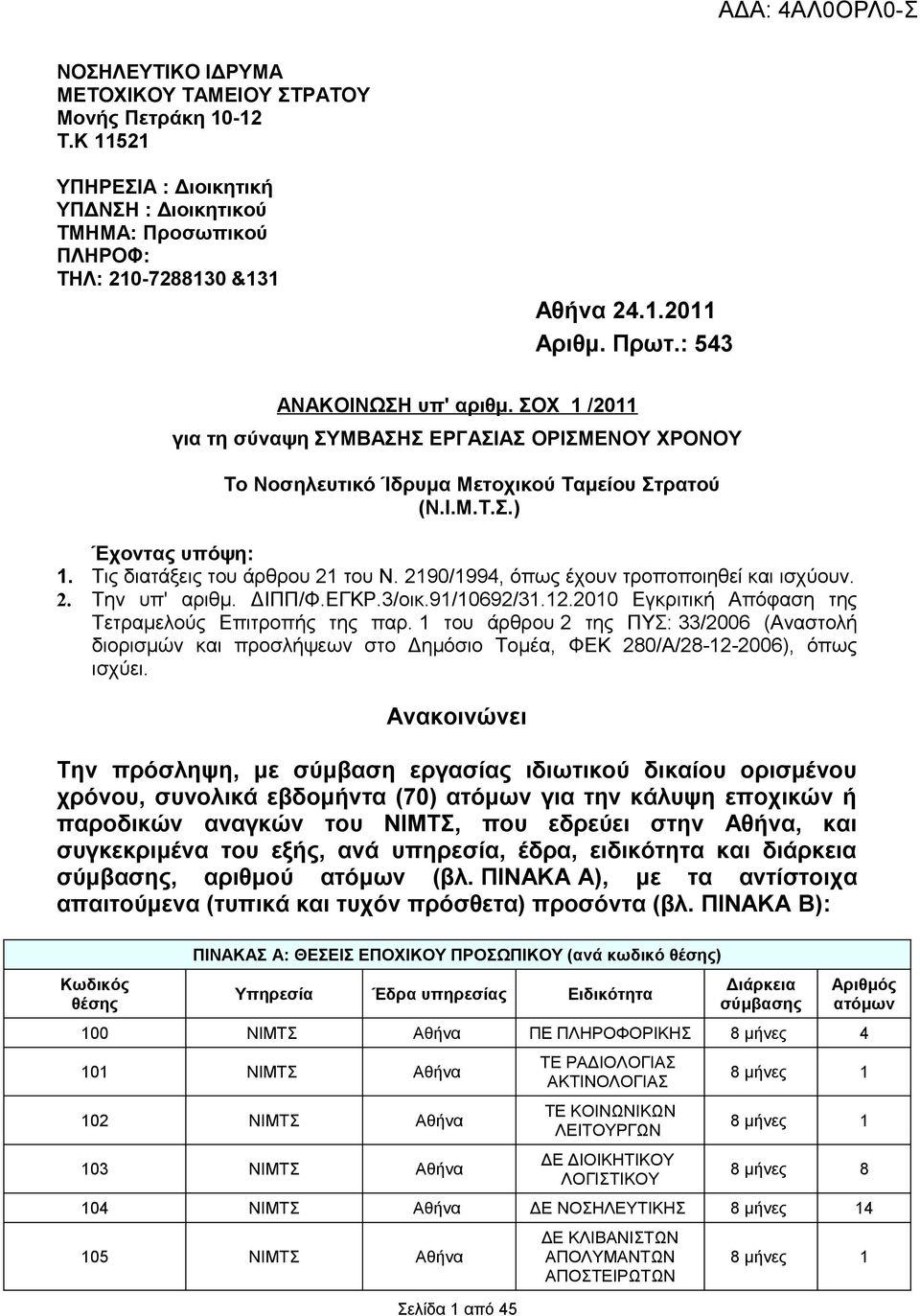 ΑΔΑ: 4ΑΛ0ΟΡΛ0-Σ

ΝΟΣΗΛΕΥΤΙΚΟ ΙΔΡΥΜΑ
ΜΕΤΟΧΙΚΟΥ ΤΑΜΕΙΟΥ ΣΤΡΑΤΟΥ
Μονής Πετράκη 10-12
Τ.Κ 11521

ΥΠΗΡΕΣΙΑ : Διοικητική
ΥΠΔΝΣΗ : Διοικητικού
ΤΜΗΜΑ: Προσωπικού
ΠΛΗΡΟΦ:
ΤΗΛ: 210-7288130 &131

Αθήνα 24.1.2011
Αριθμ. Πρωτ.: 543

ΑΝΑΚΟΙΝΩΣΗ υπ' αριθμ. ΣΟΧ 1 /2011
για τη σύναψη ΣΥΜΒΑΣΗΣ ΕΡΓΑΣΙΑΣ ΟΡΙΣΜΕΝΟΥ ΧΡΟΝΟΥ

Το Νοσηλευτικό Ίδρυμα Μετοχικού Ταμείου Στρατού (Ν.Ι.Μ.Τ.Σ.)

Έχοντας υπόψη:
1. Τις διατάξεις του άρθρου 21 του Ν. 2190/1994, όπως έχουν τροποποιηθεί και ισχύουν.
2. Την υπ' αριθμ. ΔΙΠΠ/Φ.ΕΓΚΡ.3/οικ.91/10692/31.12.2010 Εγκριτική Απόφαση της Τετραμελούς Επιτροπής της παρ. 1 του άρθρου 2 της ΠΥΣ: 33/2006 (Αναστολή διορισμών και προσλήψεων στο Δημόσιο Τομέα, ΦΕΚ 280/Α/28-12-2006), όπως ισχύει.

Ανακοινώνει

Την πρόσληψη, με σύμβαση εργασίας ιδιωτικού δικαίου ορισμένου χρόνου, συνολικά εβδομήντα (70) ατόμων για την κάλυψη εποχικών ή παροδικών αναγκών του ΝΙΜΤΣ, που εδρεύει στην Αθήνα, και συγκεκριμένα του εξής, ανά υπηρεσία, έδρα, ειδικότητα και διάρκεια σύμβασης, αριθμού ατόμων (βλ. ΠΙΝΑΚΑ Α), με τα αντίστοιχα απαιτούμενα (τυπικά και τυχόν πρόσθετα) προσόντα (βλ. ΠΙΝΑΚΑ Β):

ΠΙΝΑΚΑΣ Α: ΘΕΣΕΙΣ ΕΠΟΧΙΚΟΥ ΠΡΟΣΩΠΙΚΟΥ (ανά κωδικό θέσης)

| Κωδικός θέσης | Υπηρεσία | Έδρα υπηρεσίας | Ειδικότητα | Διάρκεια σύμβασης | Αριθμός ατόμων |
|---|---|---|---|---|---|
| 100 | ΝΙΜΤΣ | Αθήνα | ΠΕ ΠΛΗΡΟΦΟΡΙΚΗΣ | 8 μήνες | 4 |
| 101 | ΝΙΜΤΣ | Αθήνα | ΤΕ ΡΑΔΙΟΛΟΓΙΑΣ ΑΚΤΙΝΟΛΟΓΙΑΣ | 8 μήνες | 1 |
| 102 | ΝΙΜΤΣ | Αθήνα | ΤΕ ΚΟΙΝΩΝΙΚΩΝ ΛΕΙΤΟΥΡΓΩΝ | 8 μήνες | 1 |
| 103 | ΝΙΜΤΣ | Αθήνα | ΔΕ ΔΙΟΙΚΗΤΙΚΟΥ ΛΟΓΙΣΤΙΚΟΥ | 8 μήνες | 8 |
| 104 | ΝΙΜΤΣ | Αθήνα | ΔΕ ΝΟΣΗΛΕΥΤΙΚΗΣ | 8 μήνες | 14 |
| 105 | ΝΙΜΤΣ | Αθήνα | ΔΕ ΚΛΙΒΑΝΙΣΤΩΝ ΑΠΟΛΥΜΑΝΤΩΝ ΑΠΟΣΤΕΙΡΩΤΩΝ | 8 μήνες | 1 |

Σελίδα 1 από 45